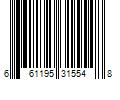 6 61195 31554 8